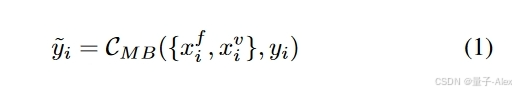 $\tilde{y}_i = \mathcal{C}_{MB}(\{x_i^f, x_i^v\}, y_i)$ (1)

CSDN @量子-Alex